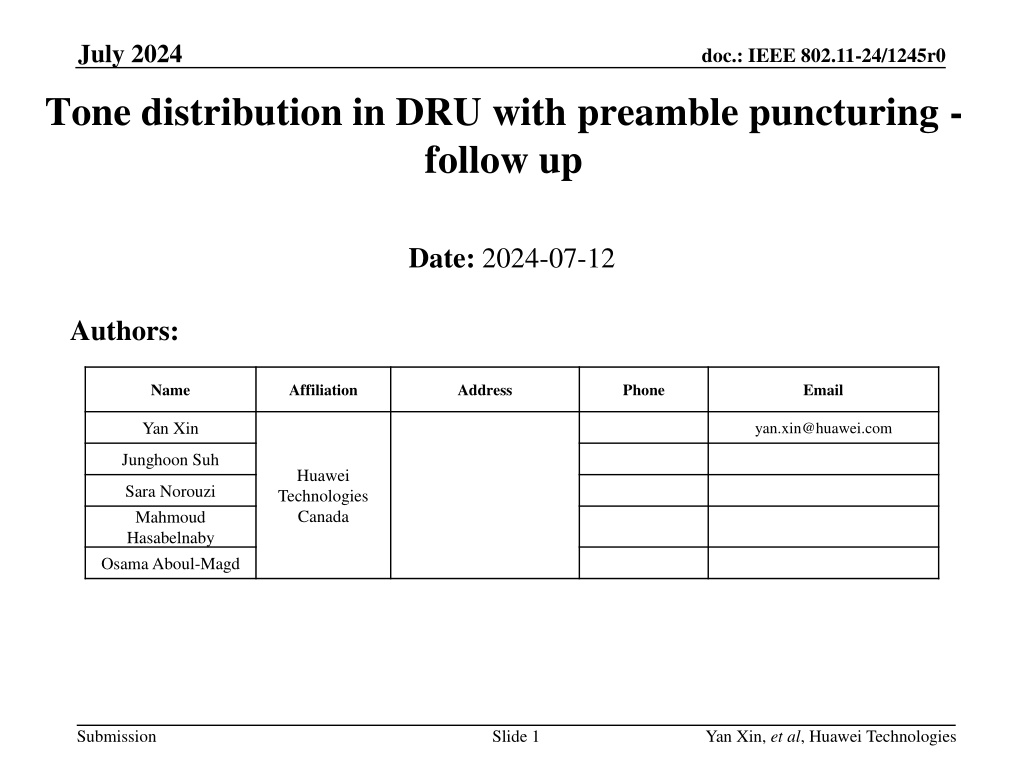 July 2024

doc.: IEEE 802.11-24/1245r0

Tone distribution in DRU with preamble puncturing - follow up

Date: 2024-07-12

Authors:

| Name | Affiliation | Address | Phone | Email |
|---|---|---|---|---|
| Yan Xin | Huawei Technologies Canada | | | yan.xin@huawei.com |
| Junghoon Suh | | | | |
| Sara Norouzi | | | | |
| Mahmoud Hasabelnaby | | | | |
| Osama Aboul-Magd | | | | |

Submission

Slide 1

Yan Xin, et al, Huawei Technologies